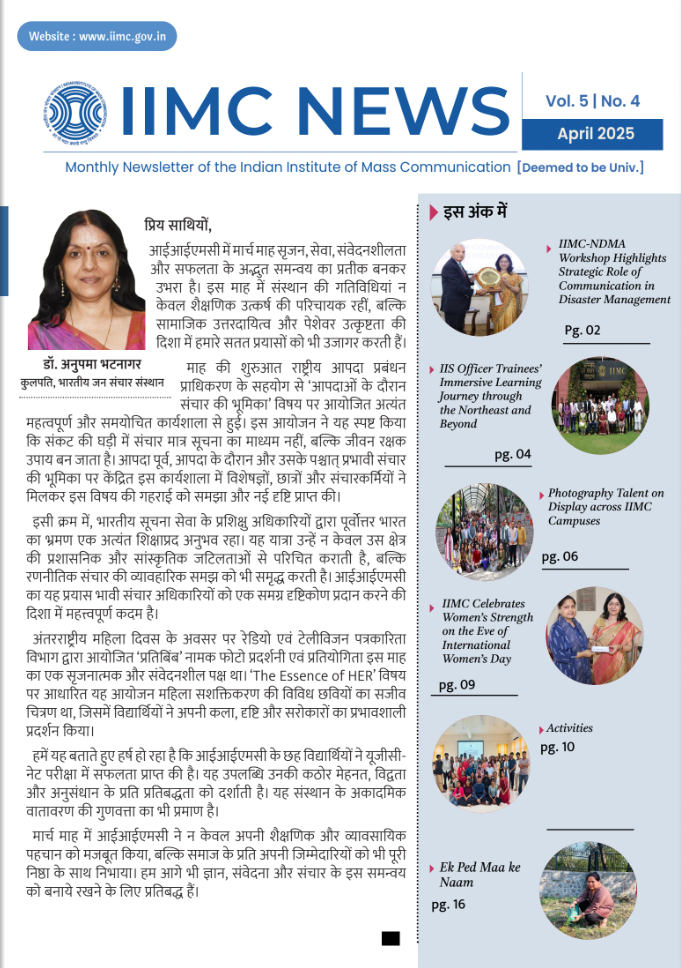 Website : www.iimc.gov.in

IIMC NEWS

Vol. 5 | No. 4

April 2025

Monthly Newsletter of the Indian Institute of Mass Communication [Deemed to be Univ.]

प्रिय साथियों,

आईआईएमसी में मार्च माह सृजन, सेवा, संवेदनशीलता और सफलता के अद्भुत समन्वय का प्रतीक बनकर उभरा है। इस माह में संस्थान की गतिविधियां न केवल शैक्षणिक उत्कर्ष की परिचायक रहीं, बल्कि सामाजिक उत्तरदायित्व और पेशेवर उत्कृष्टता की दिशा में हमारे सतत प्रयासों को भी उजागर करती हैं।

डॉ. अनुपमा भटनागर
कुलपति, भारतीय जन संचार संस्थान

माह की शुरुआत राष्ट्रीय आपदा प्रबंधन प्राधिकरण के सहयोग से 'आपदाओं के दौरान संचार की भूमिका' विषय पर आयोजित अत्यंत महत्वपूर्ण और समयोचित कार्यशाला से हुई। इस आयोजन ने यह स्पष्ट किया कि संकट की घड़ी में संचार मात्र सूचना का माध्यम नहीं, बल्कि जीवन रक्षक उपाय बन जाता है। आपदा पूर्व, आपदा के दौरान और उसके पश्चात् प्रभावी संचार की भूमिका पर केंद्रित इस कार्यशाला में विशेषज्ञों, छात्रों और संचारकर्मियों ने मिलकर इस विषय की गहराई को समझा और नई दृष्टि प्राप्त की।

इसी क्रम में, भारतीय सूचना सेवा के प्रशिक्षु अधिकारियों द्वारा पूर्वोत्तर भारत का भ्रमण एक अत्यंत शिक्षाप्रद अनुभव रहा। यह यात्रा उन्हें न केवल उस क्षेत्र की प्रशासनिक और सांस्कृतिक जटिलताओं से परिचित कराती है, बल्कि रणनीतिक संचार की व्यावहारिक समझ को भी समृद्ध करती है। आईआईएमसी का यह प्रयास भावी संचार अधिकारियों को एक समग्र दृष्टिकोण प्रदान करने की दिशा में महत्वपूर्ण कदम है।

अंतरराष्ट्रीय महिला दिवस के अवसर पर रेडियो एवं टेलीविजन पत्रकारिता विभाग द्वारा आयोजित 'प्रतिबिंब' नामक फोटो प्रदर्शनी एवं प्रतियोगिता इस माह का एक सृजनात्मक और संवेदनशील पक्ष था। 'The Essence of HER' विषय पर आधारित यह आयोजन महिला सशक्तिकरण की विविध छवियों का सजीव चित्रण था, जिसमें विद्यार्थियों ने अपनी कला, दृष्टि और सरोकारों का प्रभावशाली प्रदर्शन किया।

हमें यह बताते हुए हर्ष हो रहा है कि आईआईएमसी के छह विद्यार्थियों ने यूजीसी-नेट परीक्षा में सफलता प्राप्त की है। यह उपलब्धि उनकी कठोर मेहनत, विद्वता और अनुसंधान के प्रति प्रतिबद्धता को दर्शाती है। यह संस्थान के अकादमिक वातावरण की गुणवत्ता का भी प्रमाण है।

मार्च माह में आईआईएमसी ने न केवल अपनी शैक्षणिक और व्यावसायिक पहचान को मजबूत किया, बल्कि समाज के प्रति अपनी जिम्मेदारियों को भी पूरी निष्ठा के साथ निभाया। हम आगे भी ज्ञान, संवेदना और संचार के इस समन्वय को बनाये रखने के लिए प्रतिबद्ध हैं।

इस अंक में

IIMC-NDMA Workshop Highlights Strategic Role of Communication in Disaster Management
Pg. 02

IIS Officer Trainees' Immersive Learning Journey through the Northeast and Beyond
pg. 04

Photography Talent on Display across IIMC Campuses
pg. 06

IIMC Celebrates Women's Strength on the Eve of International Women's Day
pg. 09

Activities
pg. 10

Ek Ped Maa ke Naam
pg. 16